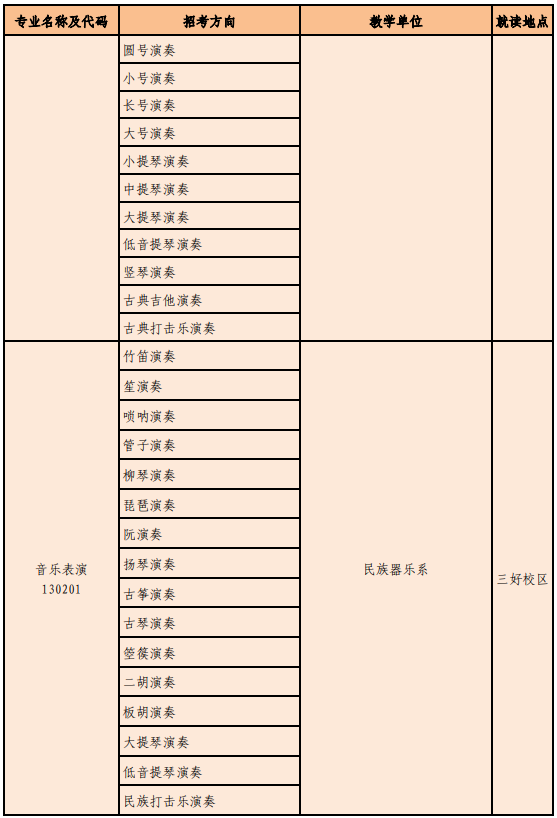 | 专业名称及代码 | 招考方向 | 教学单位 | 就读地点 |
|---|---|---|---|
| | 圆号演奏 | | |
| | 小号演奏 | | |
| | 长号演奏 | | |
| | 大号演奏 | | |
| | 小提琴演奏 | | |
| | 中提琴演奏 | | |
| | 大提琴演奏 | | |
| | 低音提琴演奏 | | |
| | 竖琴演奏 | | |
| | 古典吉他演奏 | | |
| | 古典打击乐演奏 | | |
| 音乐表演 130201 | 竹笛演奏 | 民族器乐系 | 三好校区 |
| | 笙演奏 | | |
| | 唢呐演奏 | | |
| | 管子演奏 | | |
| | 柳琴演奏 | | |
| | 琵琶演奏 | | |
| | 阮演奏 | | |
| | 扬琴演奏 | | |
| | 古筝演奏 | | |
| | 古琴演奏 | | |
| | 箜篌演奏 | | |
| | 二胡演奏 | | |
| | 板胡演奏 | | |
| | 大提琴演奏 | | |
| | 低音提琴演奏 | | |
| | 民族打击乐演奏 | | |